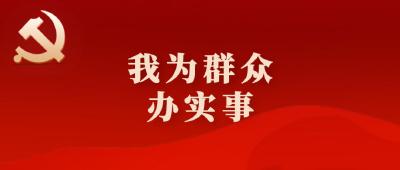 我为群众
办实事